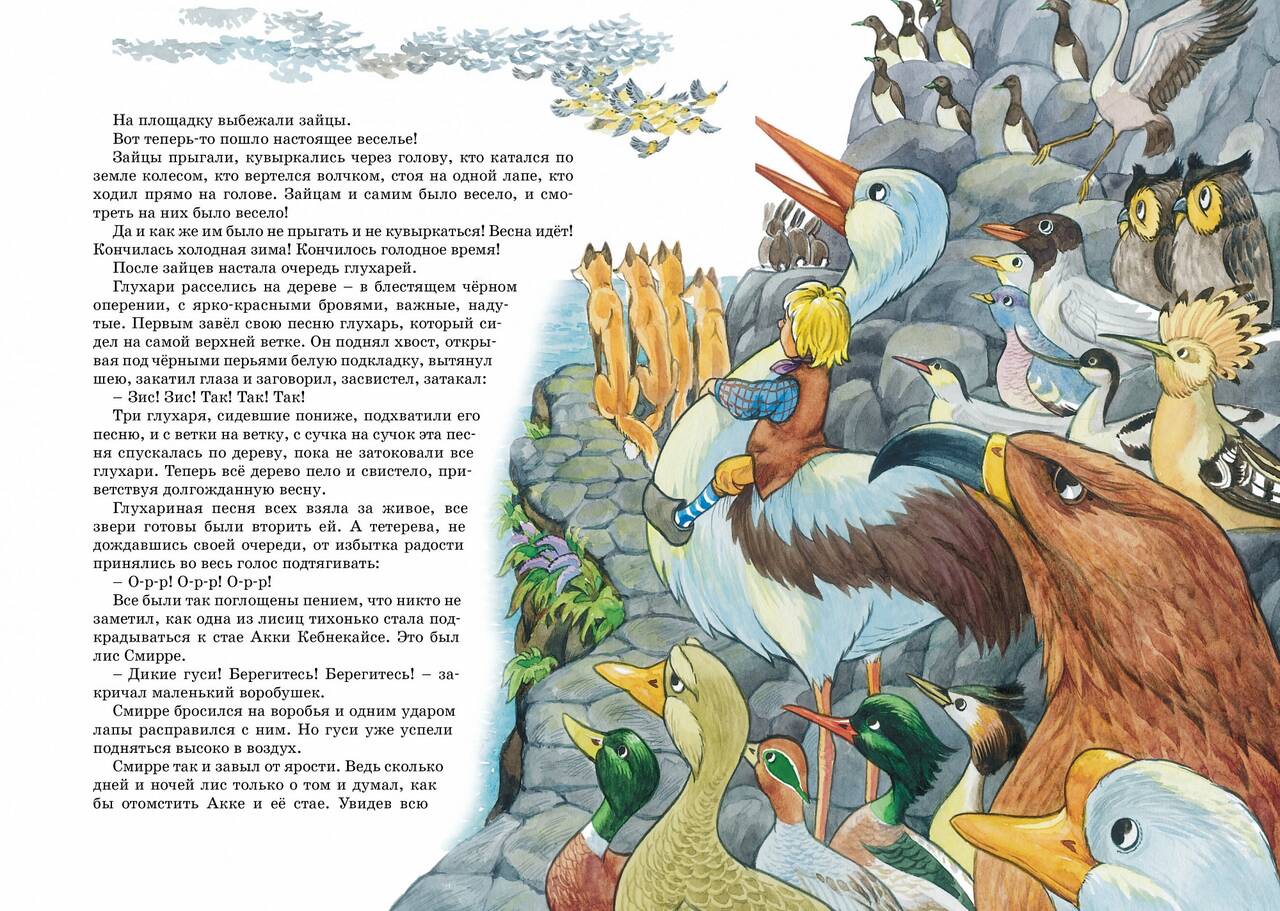 На площадку выбежали зайцы.

Вот теперь-то пошло настоящее веселье!

Зайцы прыгали, кувыркались через голову, кто катался по земле колесом, кто вертелся волчком, стоя на одной лапе, кто ходил прямо на голове. Зайцам и самим было весело, и смотреть на них было весело!

Да и как же им было не прыгать и не кувыркаться! Весна идёт! Кончилась холодная зима! Кончилось голодное время!

После зайцев настала очередь глухарей.

Глухари расселись на дереве – в блестящем чёрном оперении, с ярко-красными бровями, важные, надутые. Первым завёл свою песню глухарь, который сидел на самой верхней ветке. Он поднял хвост, открывая под чёрными перьями белую подкладку, вытянул шею, закатил глаза и заговорил, засвистел, затакал:

– Зис! Зис! Так! Так! Так!

Три глухаря, сидевшие пониже, подхватили его песню, и с ветки на ветку, с сучка на сучок эта песня спускалась по дереву, пока не затоковали все глухари. Теперь всё дерево пело и свистело, приветствуя долгожданную весну.

Глухариная песня всех взяла за живое, все звери готовы были вторить ей. А тетерева, не дождавшись своей очереди, от избытка радости принялись во весь голос подтягивать:

– О-р-р! О-р-р! О-р-р!

Все были так поглощены пением, что никто не заметил, как одна из лисиц тихонько стала подкрадываться к стае Акки Кебнекайсе. Это был лис Смирре.

– Дикие гуси! Берегитесь! Берегитесь! – закричал маленький воробушек.

Смирре бросился на воробья и одним ударом лапы расправился с ним. Но гуси уже успели подняться высоко в воздух.

Смирре так и завыл от ярости. Ведь сколько дней и ночей лис только о том и думал, как бы отомстить Акке и её стае. Увидев всю